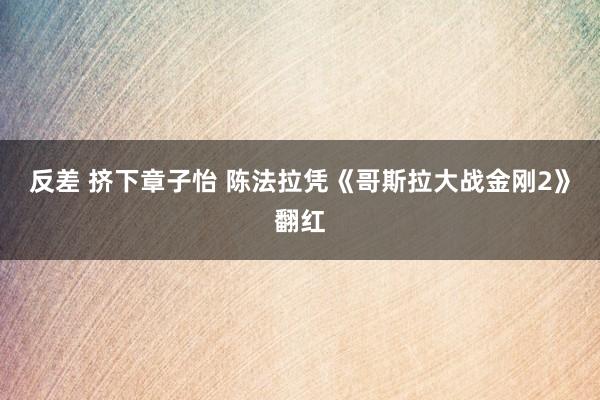 反差 挤下章子怡 陈法拉凭《哥斯拉大战金刚2》翻红